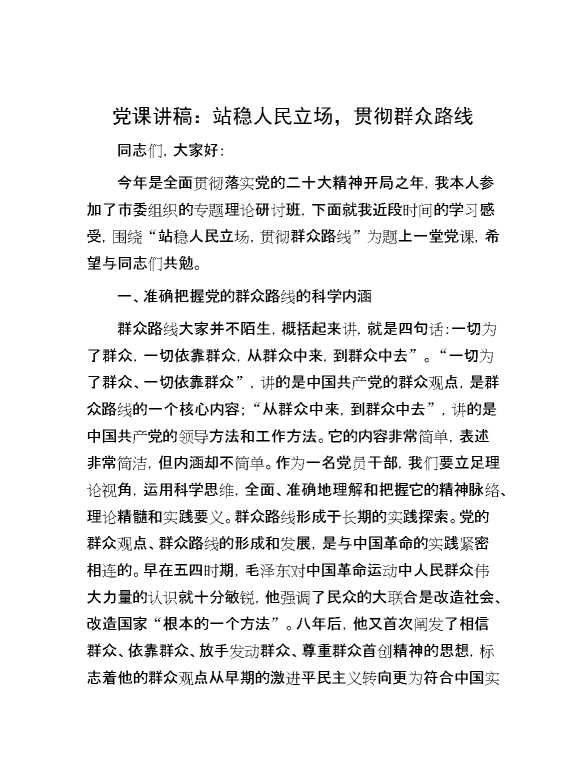 党课讲稿：站稳人民立场，贯彻群众路线

同志们，大家好：

今年是全面贯彻落实党的二十大精神开局之年，我本人参加了市委组织的专题理论研讨班，下面就我近段时间的学习感受，围绕“站稳人民立场，贯彻群众路线”为题上一堂党课，希望与同志们共勉。

一、准确把握党的群众路线的科学内涵

群众路线大家并不陌生，概括起来讲，就是四句话：一切为了群众，一切依靠群众，从群众中来，到群众中去”。“一切为了群众、一切依靠群众”，讲的是中国共产党的群众观点，是群众路线的一个核心内容；“从群众中来，到群众中去”，讲的是中国共产党的领导方法和工作方法。它的内容非常简单，表述非常简洁，但内涵却不简单。作为一名党员干部，我们要立足理论视角，运用科学思维，全面、准确地理解和把握它的精神脉络、理论精髓和实践要义。群众路线形成于长期的实践探索。党的群众观点、群众路线的形成和发展，是与中国革命的实践紧密相连的。早在五四时期，毛泽东对中国革命运动中人民群众伟大力量的认识就十分敏锐，他强调了民众的大联合是改造社会、改造国家“根本的一个方法”。八年后，他又首次阐发了相信群众、依靠群众、放手发动群众、尊重群众首创精神的思想，标志着他的群众观点从早期的激进平民主义转向更为符合中国实